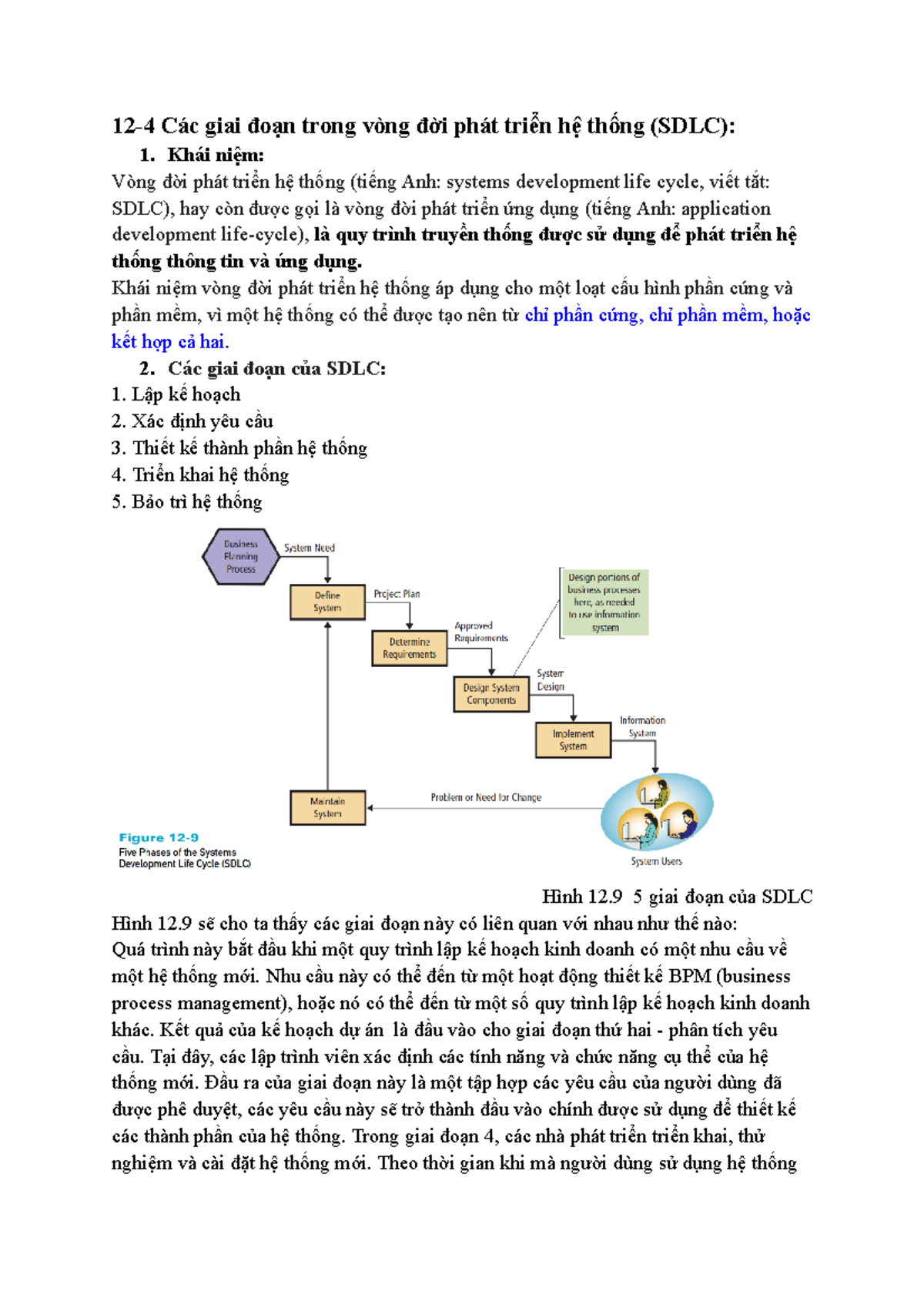 12-4 Các giai đoạn trong vòng đời phát triển hệ thống (SDLC):

1. Khái niệm:

Vòng đời phát triển hệ thống (tiếng Anh: systems development life cycle, viết tắt: SDLC), hay còn được gọi là vòng đời phát triển ứng dụng (tiếng Anh: application development life-cycle), là quy trình truyền thống được sử dụng để phát triển hệ thống thông tin và ứng dụng.

Khái niệm vòng đời phát triển hệ thống áp dụng cho một loạt cấu hình phần cứng và phần mềm, vì một hệ thống có thể được tạo nên từ chỉ phần cứng, chỉ phần mềm, hoặc kết hợp cả hai.

2. Các giai đoạn của SDLC:

1. Lập kế hoạch
2. Xác định yêu cầu
3. Thiết kế thành phần hệ thống
4. Triển khai hệ thống
5. Bảo trì hệ thống

Business Planning Process
System Need
Define System
Project Plan
Determine Requirements
Approved Requirements
Design portions of business processes here, as needed to use information system
Design System Components
System Design
Implement System
Information System
Maintain System
Problem or Need for Change
System Users

Figure 12-9
Five Phases of the Systems Development Life Cycle (SDLC)

Hình 12.9 5 giai đoạn của SDLC

Hình 12.9 sẽ cho ta thấy các giai đoạn này có liên quan với nhau như thế nào:
Quá trình này bắt đầu khi một quy trình lập kế hoạch kinh doanh có một nhu cầu về một hệ thống mới. Nhu cầu này có thể đến từ một hoạt động thiết kế BPM (business process management), hoặc nó có thể đến từ một số quy trình lập kế hoạch kinh doanh khác. Kết quả của kế hoạch dự án là đầu vào cho giai đoạn thứ hai - phân tích yêu cầu. Tại đây, các lập trình viên xác định các tính năng và chức năng cụ thể của hệ thống mới. Đầu ra của giai đoạn này là một tập hợp các yêu cầu của người dùng đã được phê duyệt, các yêu cầu này sẽ trở thành đầu vào chính được sử dụng để thiết kế các thành phần của hệ thống. Trong giai đoạn 4, các nhà phát triển triển khai, thử nghiệm và cài đặt hệ thống mới. Theo thời gian khi mà người dùng sử dụng hệ thống